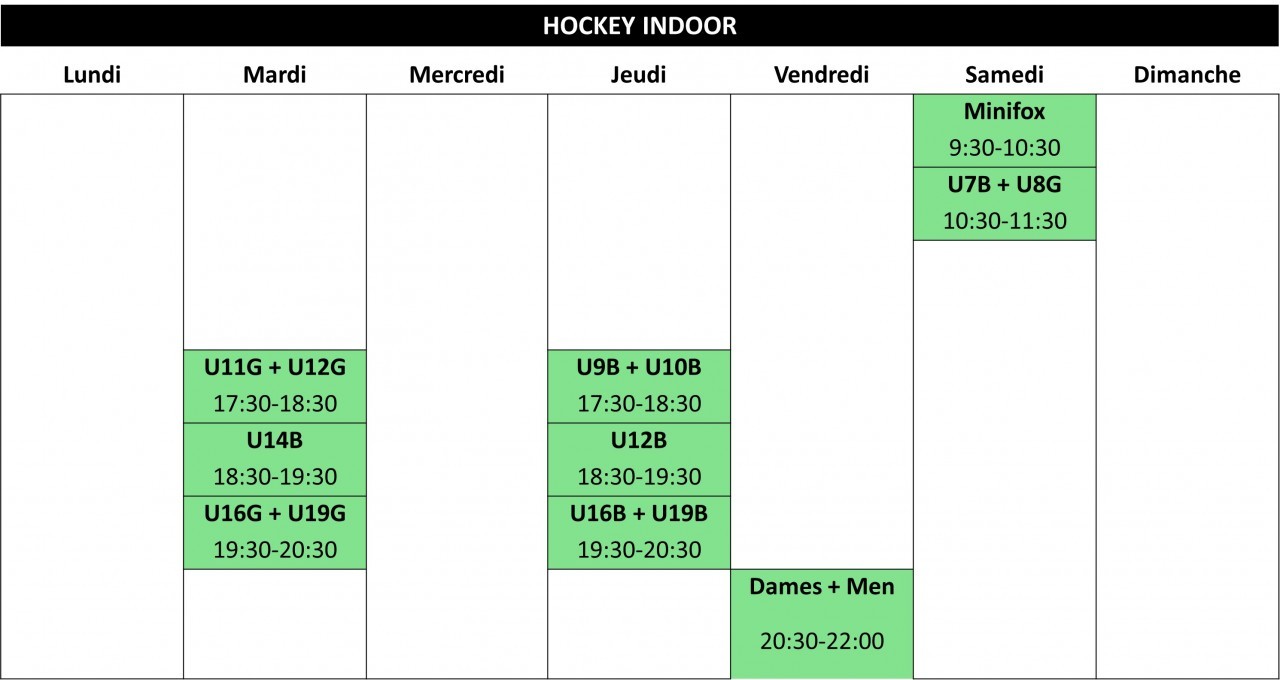 HOCKEY INDOOR

| Lundi | Mardi | Mercredi | Jeudi | Vendredi | Samedi | Dimanche |
|---|---|---|---|---|---|---|
| | | | | | Minifox 9:30-10:30 | |
| | | | | | U7B + U8G 10:30-11:30 | |
| | U11G + U12G 17:30-18:30 | | U9B + U10B 17:30-18:30 | | | |
| | U14B 18:30-19:30 | | U12B 18:30-19:30 | | | |
| | U16G + U19G 19:30-20:30 | | U16B + U19B 19:30-20:30 | | | |
| | | | | Dames + Men 20:30-22:00 | | |